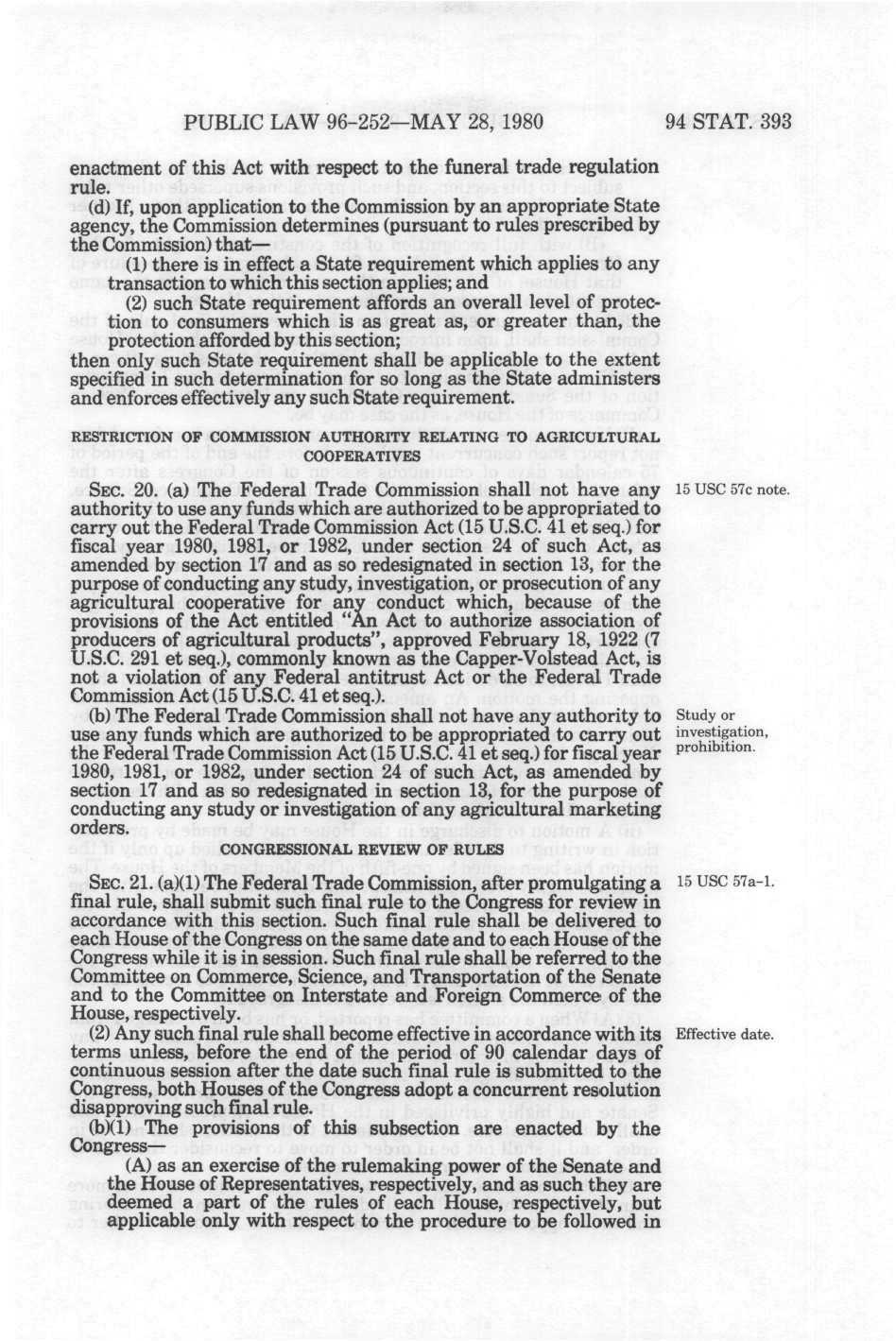 PUBLIC LAW 96-252—MAY 28, 1980 94 STAT. 393

enactment of this Act with respect to the funeral trade regulation rule.

(d) If, upon application to the Commission by an appropriate State agency, the Commission determines (pursuant to rules prescribed by the Commission) that—

(1) there is in effect a State requirement which applies to any transaction to which this section applies; and

(2) such State requirement affords an overall level of protection to consumers which is as great as, or greater than, the protection afforded by this section;

then only such State requirement shall be applicable to the extent specified in such determination for so long as the State administers and enforces effectively any such State requirement.

RESTRICTION OF COMMISSION AUTHORITY RELATING TO AGRICULTURAL COOPERATIVES

SEC. 20. (a) The Federal Trade Commission shall not have any authority to use any funds which are authorized to be appropriated to carry out the Federal Trade Commission Act (15 U.S.C. 41 et seq.) for fiscal year 1980, 1981, or 1982, under section 24 of such Act, as amended by section 17 and as so redesignated in section 13, for the purpose of conducting any study, investigation, or prosecution of any agricultural cooperative for any conduct which, because of the provisions of the Act entitled "An Act to authorize association of producers of agricultural products", approved February 18, 1922 (7 U.S.C. 291 et seq.), commonly known as the Capper-Volstead Act, is not a violation of any Federal antitrust Act or the Federal Trade Commission Act (15 U.S.C. 41 et seq.).

15 USC 57c note.

(b) The Federal Trade Commission shall not have any authority to use any funds which are authorized to be appropriated to carry out the Federal Trade Commission Act (15 U.S.C. 41 et seq.) for fiscal year 1980, 1981, or 1982, under section 24 of such Act, as amended by section 17 and as so redesignated in section 13, for the purpose of conducting any study or investigation of any agricultural marketing orders.

Study or investigation, prohibition.

CONGRESSIONAL REVIEW OF RULES

SEC. 21. (a)(1) The Federal Trade Commission, after promulgating a final rule, shall submit such final rule to the Congress for review in accordance with this section. Such final rule shall be delivered to each House of the Congress on the same date and to each House of the Congress while it is in session. Such final rule shall be referred to the Committee on Commerce, Science, and Transportation of the Senate and to the Committee on Interstate and Foreign Commerce of the House, respectively.

15 USC 57a-1.

(2) Any such final rule shall become effective in accordance with its terms unless, before the end of the period of 90 calendar days of continuous session after the date such final rule is submitted to the Congress, both Houses of the Congress adopt a concurrent resolution disapproving such final rule.

Effective date.

(b)(1) The provisions of this subsection are enacted by the Congress—

(A) as an exercise of the rulemaking power of the Senate and the House of Representatives, respectively, and as such they are deemed a part of the rules of each House, respectively, but applicable only with respect to the procedure to be followed in